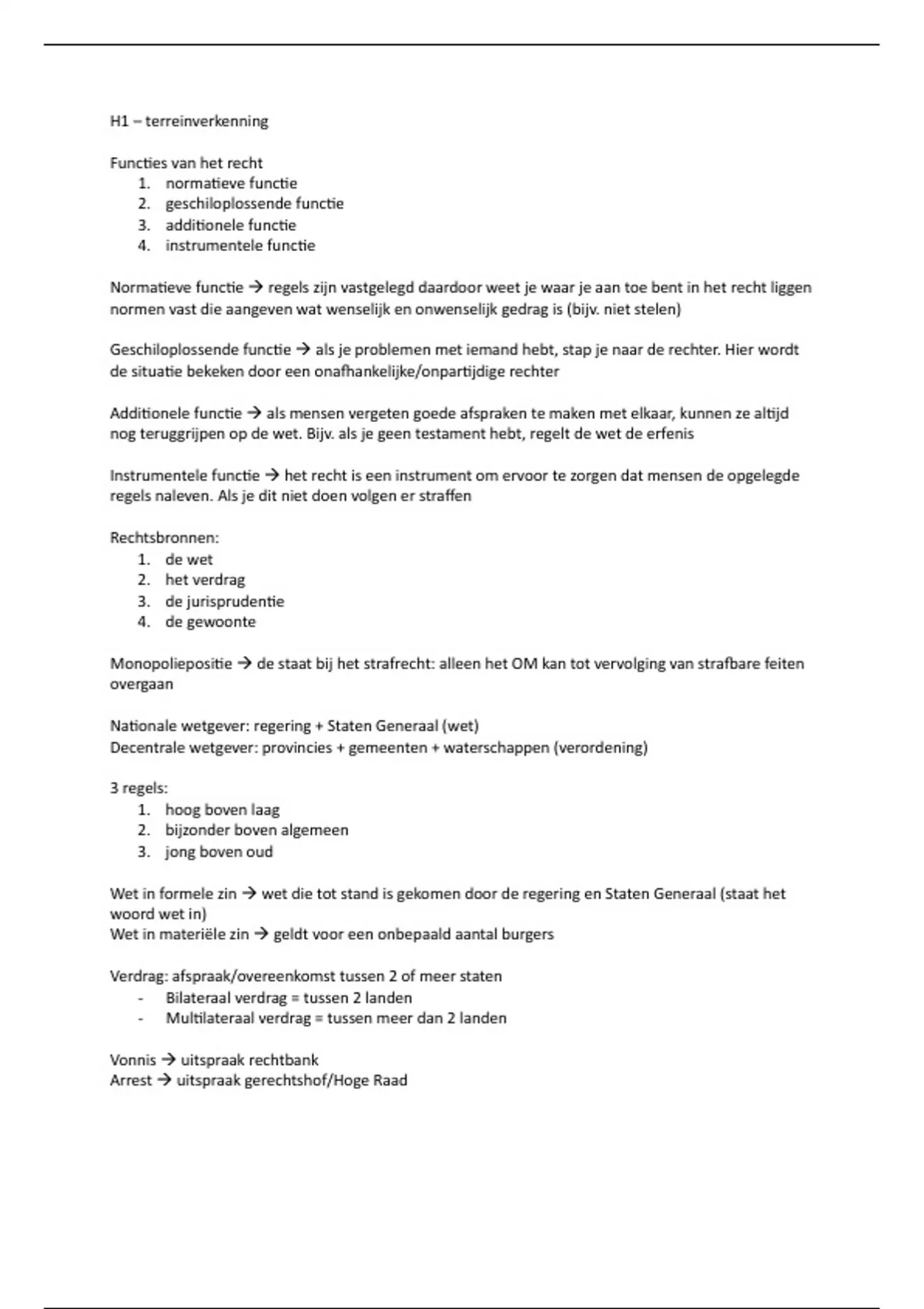 H1 – terreinverkenning

Functies van het recht
1. normatieve functie
2. geschiloplossende functie
3. additionele functie
4. instrumentele functie

Normatieve functie → regels zijn vastgelegd daardoor weet je waar je aan toe bent in het recht liggen normen vast die aangeven wat wenselijk en onwenselijk gedrag is (bijv. niet stelen)

Geschiloplossende functie → als je problemen met iemand hebt, stap je naar de rechter. Hier wordt de situatie bekeken door een onafhankelijke/onpartijdige rechter

Additionele functie → als mensen vergeten goede afspraken te maken met elkaar, kunnen ze altijd nog teruggrijpen op de wet. Bijv. als je geen testament hebt, regelt de wet de erfenis

Instrumentele functie → het recht is een instrument om ervoor te zorgen dat mensen de opgelegde regels naleven. Als je dit niet doen volgen er straffen

Rechtsbronnen:
1. de wet
2. het verdrag
3. de jurisprudentie
4. de gewoonte

Monopoliepositie → de staat bij het strafrecht: alleen het OM kan tot vervolging van strafbare feiten overgaan

Nationale wetgever: regering + Staten Generaal (wet)
Decentrale wetgever: provincies + gemeenten + waterschappen (verordening)

3 regels:
1. hoog boven laag
2. bijzonder boven algemeen
3. jong boven oud

Wet in formele zin → wet die tot stand is gekomen door de regering en Staten Generaal (staat het woord wet in)
Wet in materiële zin → geldt voor een onbepaald aantal burgers

Verdrag: afspraak/overeenkomst tussen 2 of meer staten
- Bilateraal verdrag = tussen 2 landen
- Multilateraal verdrag = tussen meer dan 2 landen

Vonnis → uitspraak rechtbank
Arrest → uitspraak gerechtshof/Hoge Raad